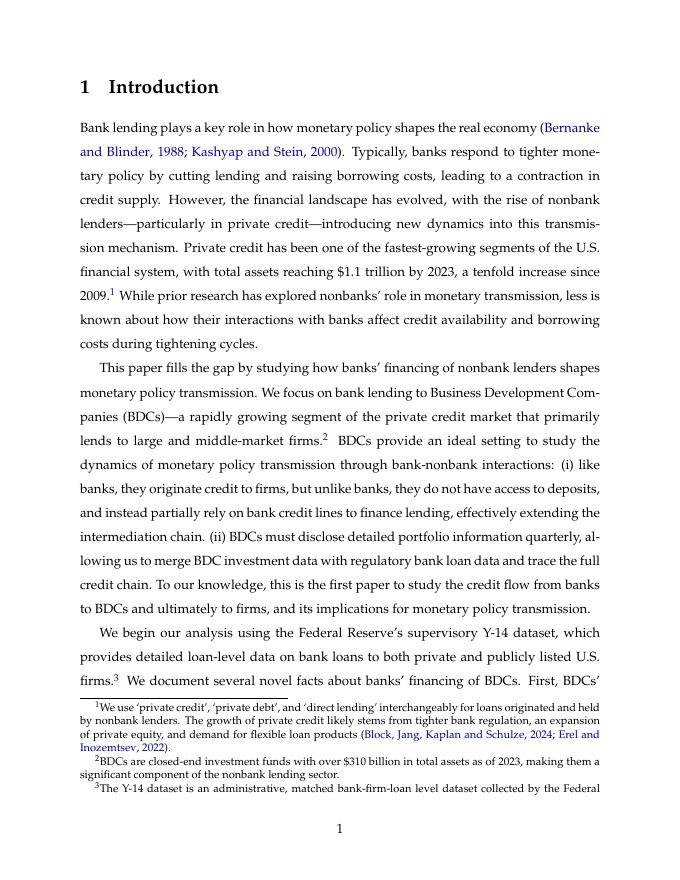 1 Introduction

Bank lending plays a key role in how monetary policy shapes the real economy (Bernanke and Blinder, 1988; Kashyap and Stein, 2000). Typically, banks respond to tighter monetary policy by cutting lending and raising borrowing costs, leading to a contraction in credit supply. However, the financial landscape has evolved, with the rise of nonbank lenders—particularly in private credit—introducing new dynamics into this transmission mechanism. Private credit has been one of the fastest-growing segments of the U.S. financial system, with total assets reaching \$1.1 trillion by 2023, a tenfold increase since 2009.$^1$ While prior research has explored nonbanks' role in monetary transmission, less is known about how their interactions with banks affect credit availability and borrowing costs during tightening cycles.

This paper fills the gap by studying how banks' financing of nonbank lenders shapes monetary policy transmission. We focus on bank lending to Business Development Companies (BDCs)—a rapidly growing segment of the private credit market that primarily lends to large and middle-market firms.$^2$ BDCs provide an ideal setting to study the dynamics of monetary policy transmission through bank-nonbank interactions: (i) like banks, they originate credit to firms, but unlike banks, they do not have access to deposits, and instead partially rely on bank credit lines to finance lending, effectively extending the intermediation chain. (ii) BDCs must disclose detailed portfolio information quarterly, allowing us to merge BDC investment data with regulatory bank loan data and trace the full credit chain. To our knowledge, this is the first paper to study the credit flow from banks to BDCs and ultimately to firms, and its implications for monetary policy transmission.

We begin our analysis using the Federal Reserve's supervisory Y-14 dataset, which provides detailed loan-level data on bank loans to both private and publicly listed U.S. firms.$^3$ We document several novel facts about banks' financing of BDCs. First, BDCs'

$^1$We use 'private credit', 'private debt', and 'direct lending' interchangeably for loans originated and held by nonbank lenders. The growth of private credit likely stems from tighter bank regulation, an expansion of private equity, and demand for flexible loan products (Block, Jang, Kaplan and Schulze, 2024; Erel and Inozemtsev, 2022).

$^2$BDCs are closed-end investment funds with over \$310 billion in total assets as of 2023, making them a significant component of the nonbank lending sector.

$^3$The Y-14 dataset is an administrative, matched bank-firm-loan level dataset collected by the Federal

1